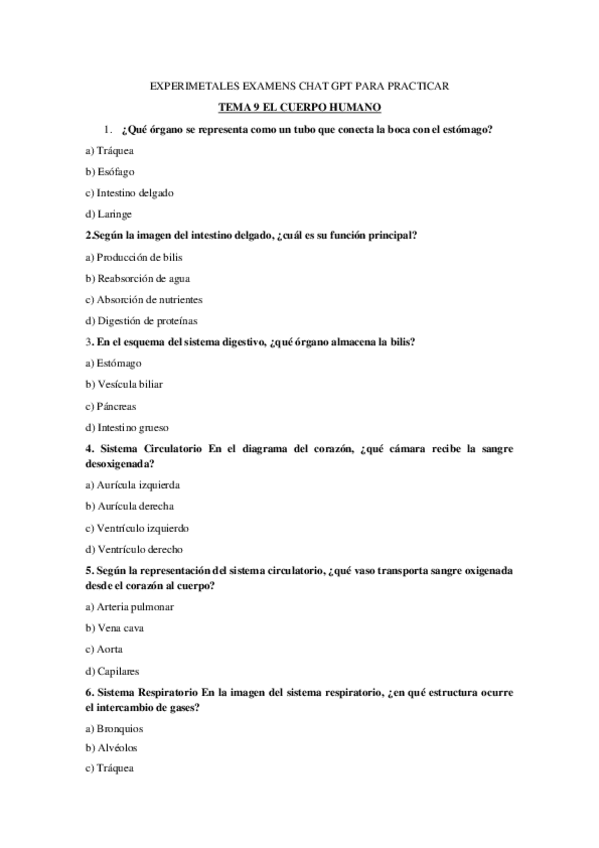 EXPERIMETALES EXAMENS CHAT GPT PARA PRACTICAR

TEMA 9 EL CUERPO HUMANO

1. ¿Qué órgano se representa como un tubo que conecta la boca con el estómago?

a) Tráquea

b) Esófago

c) Intestino delgado

d) Laringe

2.Según la imagen del intestino delgado, ¿cuál es su función principal?

a) Producción de bilis

b) Reabsorción de agua

c) Absorción de nutrientes

d) Digestión de proteínas

3. En el esquema del sistema digestivo, ¿qué órgano almacena la bilis?

a) Estómago

b) Vesícula biliar

c) Páncreas

d) Intestino grueso

4. Sistema Circulatorio En el diagrama del corazón, ¿qué cámara recibe la sangre desoxigenada?

a) Aurícula izquierda

b) Aurícula derecha

c) Ventrículo izquierdo

d) Ventrículo derecho

5. Según la representación del sistema circulatorio, ¿qué vaso transporta sangre oxigenada desde el corazón al cuerpo?

a) Arteria pulmonar

b) Vena cava

c) Aorta

d) Capilares

6. Sistema Respiratorio En la imagen del sistema respiratorio, ¿en qué estructura ocurre el intercambio de gases?

a) Bronquios

b) Alvéolos

c) Tráquea